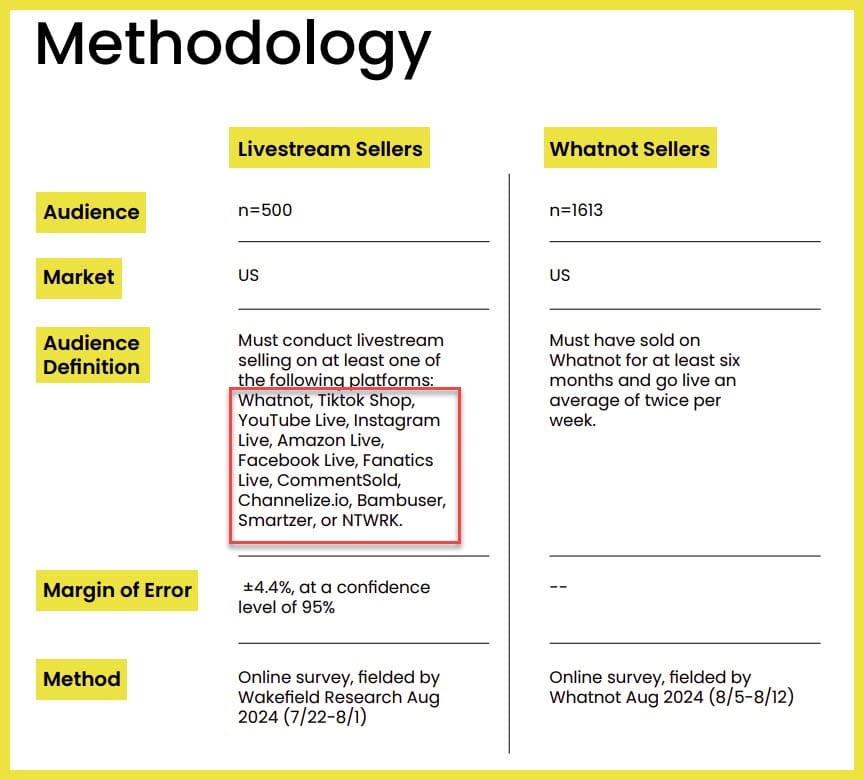 Methodology

| | Livestream Sellers | Whatnot Sellers |
|---|---|---|
| Audience | n=500 | n=1613 |
| Market | US | US |
| Audience Definition | Must conduct livestream selling on at least one of the following platforms: Whatnot, Tiktok Shop, YouTube Live, Instagram Live, Amazon Live, Facebook Live, Fanatics Live, CommentSold, Channelize.io, Bambuser, Smartzer, or NTWRK. | Must have sold on Whatnot for at least six months and go live an average of twice per week. |
| Margin of Error | ±4.4%, at a confidence level of 95% | -- |
| Method | Online survey, fielded by Wakefield Research Aug 2024 (7/22-8/1) | Online survey, fielded by Whatnot Aug 2024 (8/5-8/12) |